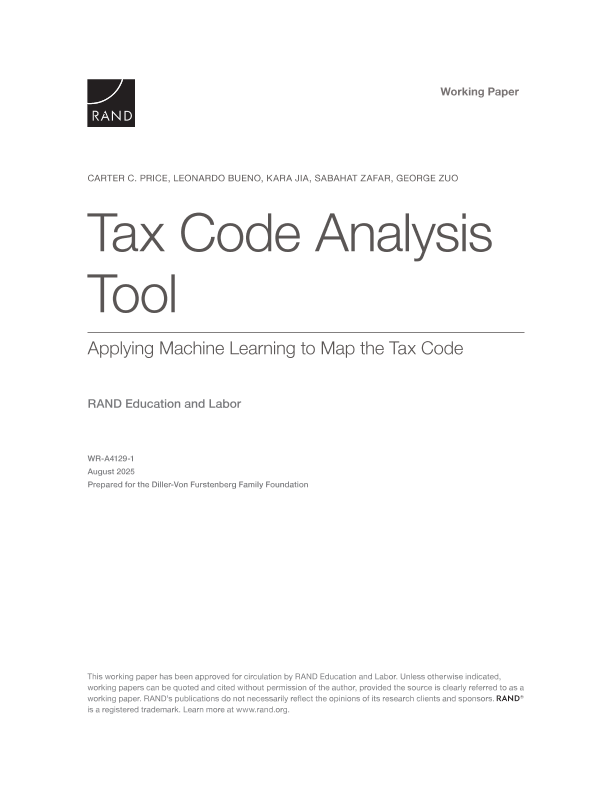 RAND

Working Paper

CARTER C. PRICE, LEONARDO BUENO, KARA JIA, SABAHAT ZAFAR, GEORGE ZUO

Tax Code Analysis Tool

Applying Machine Learning to Map the Tax Code

RAND Education and Labor

WR-A4129-1
August 2025
Prepared for the Diller-Von Furstenberg Family Foundation

This working paper has been approved for circulation by RAND Education and Labor. Unless otherwise indicated, working papers can be quoted and cited without permission of the author, provided the source is clearly referred to as a working paper. RAND's publications do not necessarily reflect the opinions of its research clients and sponsors. RAND® is a registered trademark. Learn more at www.rand.org.